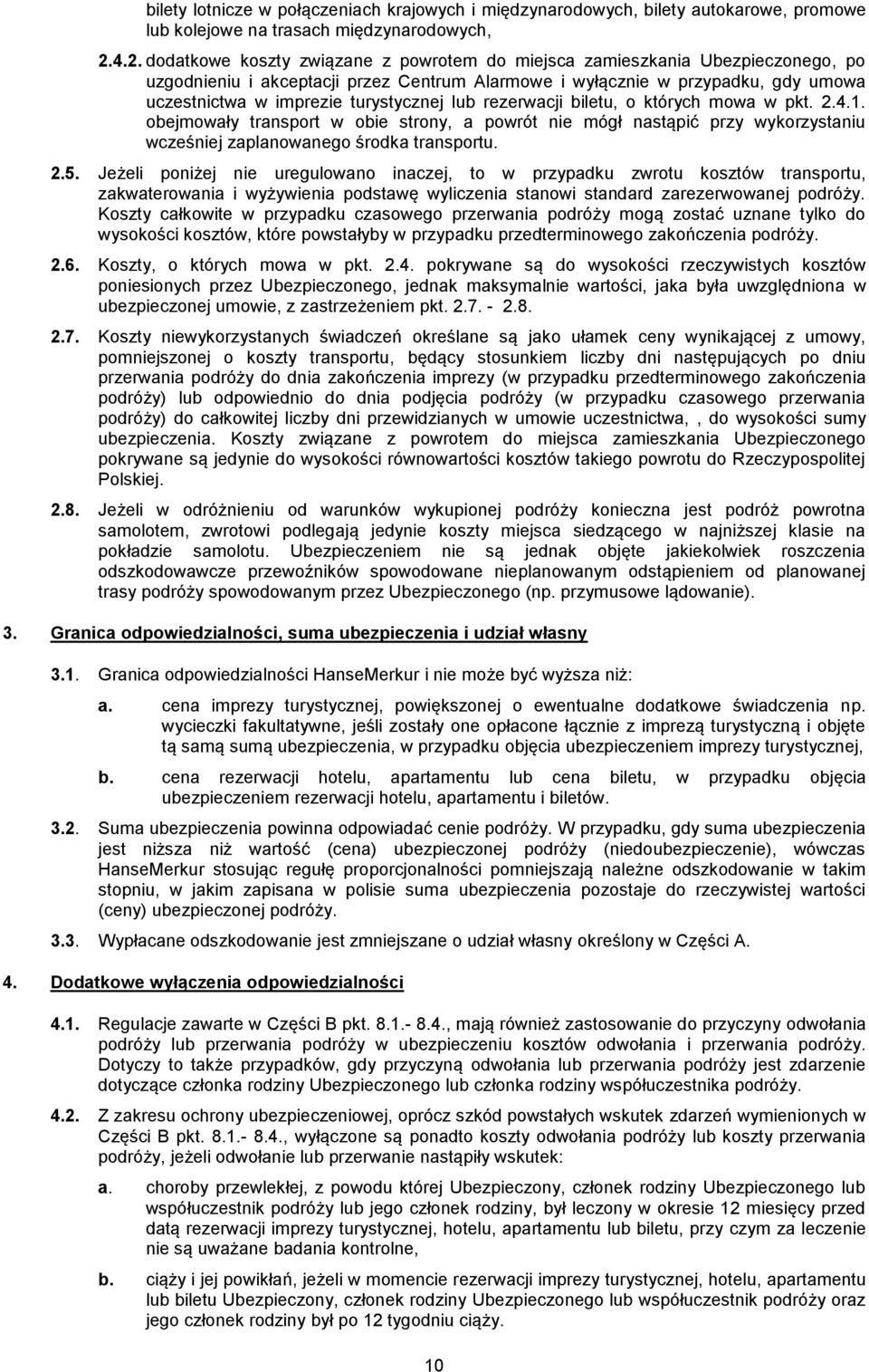 bilety lotnicze w połączeniach krajowych i międzynarodowych, bilety autokarowe, promowe lub kolejowe na trasach międzynarodowych,

2.4.2. dodatkowe koszty związane z powrotem do miejsca zamieszkania Ubezpieczonego, po uzgodnieniu i akceptacji przez Centrum Alarmowe i wyłącznie w przypadku, gdy umowa uczestnictwa w imprezie turystycznej lub rezerwacji biletu, o których mowa w pkt. 2.4.1. obejmowały transport w obie strony, a powrót nie mógł nastąpić przy wykorzystaniu wcześniej zaplanowanego środka transportu.

2.5. Jeżeli poniżej nie uregulowano inaczej, to w przypadku zwrotu kosztów transportu, zakwaterowania i wyżywienia podstawę wyliczenia stanowi standard zarezerwowanej podróży. Koszty całkowite w przypadku czasowego przerwania podróży mogą zostać uznane tylko do wysokości kosztów, które powstałyby w przypadku przedterminowego zakończenia podróży.

2.6. Koszty, o których mowa w pkt. 2.4. pokrywane są do wysokości rzeczywistych kosztów poniesionych przez Ubezpieczonego, jednak maksymalnie wartości, jaka była uwzględniona w ubezpieczonej umowie, z zastrzeżeniem pkt. 2.7. - 2.8.

2.7. Koszty niewykorzystanych świadczeń określane są jako ułamek ceny wynikającej z umowy, pomniejszonej o koszty transportu, będący stosunkiem liczby dni następujących po dniu przerwania podróży do dnia zakończenia imprezy (w przypadku przedterminowego zakończenia podróży) lub odpowiednio do dnia podjęcia podróży (w przypadku czasowego przerwania podróży) do całkowitej liczby dni przewidzianych w umowie uczestnictwa, , do wysokości sumy ubezpieczenia. Koszty związane z powrotem do miejsca zamieszkania Ubezpieczonego pokrywane są jedynie do wysokości równowartości kosztów takiego powrotu do Rzeczypospolitej Polskiej.

2.8. Jeżeli w odróżnieniu od warunków wykupionej podróży konieczna jest podróż powrotna samolotem, zwrotowi podlegają jedynie koszty miejsca siedzącego w najniższej klasie na pokładzie samolotu. Ubezpieczeniem nie są jednak objęte jakiekolwiek roszczenia odszkodowawcze przewoźników spowodowane nieplanowanym odstąpieniem od planowanej trasy podróży spowodowanym przez Ubezpieczonego (np. przymusowe lądowanie).

3. Granica odpowiedzialności, suma ubezpieczenia i udział własny

3.1. Granica odpowiedzialności HanseMerkur i nie może być wyższa niż:

a. cena imprezy turystycznej, powiększonej o ewentualne dodatkowe świadczenia np. wycieczki fakultatywne, jeśli zostały one opłacone łącznie z imprezą turystyczną i objęte tą samą sumą ubezpieczenia, w przypadku objęcia ubezpieczeniem imprezy turystycznej,

b. cena rezerwacji hotelu, apartamentu lub cena biletu, w przypadku objęcia ubezpieczeniem rezerwacji hotelu, apartamentu i biletów.

3.2. Suma ubezpieczenia powinna odpowiadać cenie podróży. W przypadku, gdy suma ubezpieczenia jest niższa niż wartość (cena) ubezpieczonej podróży (niedoubezpieczenie), wówczas HanseMerkur stosując regułę proporcjonalności pomniejszają należne odszkodowanie w takim stopniu, w jakim zapisana w polisie suma ubezpieczenia pozostaje do rzeczywistej wartości (ceny) ubezpieczonej podróży.

3.3. Wypłacane odszkodowanie jest zmniejszane o udział własny określony w Części A.

4. Dodatkowe wyłączenia odpowiedzialności

4.1. Regulacje zawarte w Części B pkt. 8.1.- 8.4., mają również zastosowanie do przyczyny odwołania podróży lub przerwania podróży w ubezpieczeniu kosztów odwołania i przerwania podróży. Dotyczy to także przypadków, gdy przyczyną odwołania lub przerwania podróży jest zdarzenie dotyczące członka rodziny Ubezpieczonego lub członka rodziny współuczestnika podróży.

4.2. Z zakresu ochrony ubezpieczeniowej, oprócz szkód powstałych wskutek zdarzeń wymienionych w Części B pkt. 8.1.- 8.4., wyłączone są ponadto koszty odwołania podróży lub koszty przerwania podróży, jeżeli odwołanie lub przerwanie nastąpiły wskutek:

a. choroby przewlekłej, z powodu której Ubezpieczony, członek rodziny Ubezpieczonego lub współuczestnik podróży lub jego członek rodziny, był leczony w okresie 12 miesięcy przed datą rezerwacji imprezy turystycznej, hotelu, apartamentu lub biletu, przy czym za leczenie nie są uważane badania kontrolne,

b. ciąży i jej powikłań, jeżeli w momencie rezerwacji imprezy turystycznej, hotelu, apartamentu lub biletu Ubezpieczony, członek rodziny Ubezpieczonego lub współuczestnik podróży oraz jego członek rodziny był po 12 tygodniu ciąży.

10